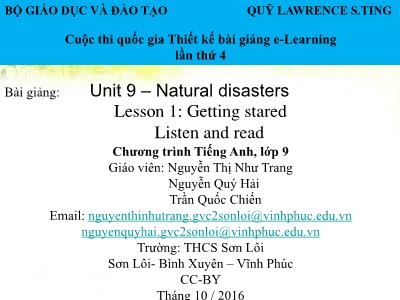 BỘ GIÁO DỤC VÀ ĐÀO TẠO QUỸ LAWRENCE S.TING

Cuộc thi quốc gia Thiết kế bài giảng e-Learning lần thứ 4

Bài giảng: Unit 9 – Natural disasters

Lesson 1: Getting stared

Listen and read

Chương trình Tiếng Anh, lớp 9

Giáo viên: Nguyễn Thị Như Trang

Nguyễn Quý Hải

Trần Quốc Chiến

Email: nguyenthinhutrang.gvc2sonloi@vinhphuc.edu.vn

nguyenquyhai.gvc2sonloi@vinhphuc.edu.vn

Trường: THCS Sơn Lôi

Sơn Lôi- Bình Xuyên – Vĩnh Phúc

CC-BY

Tháng 10 / 2016